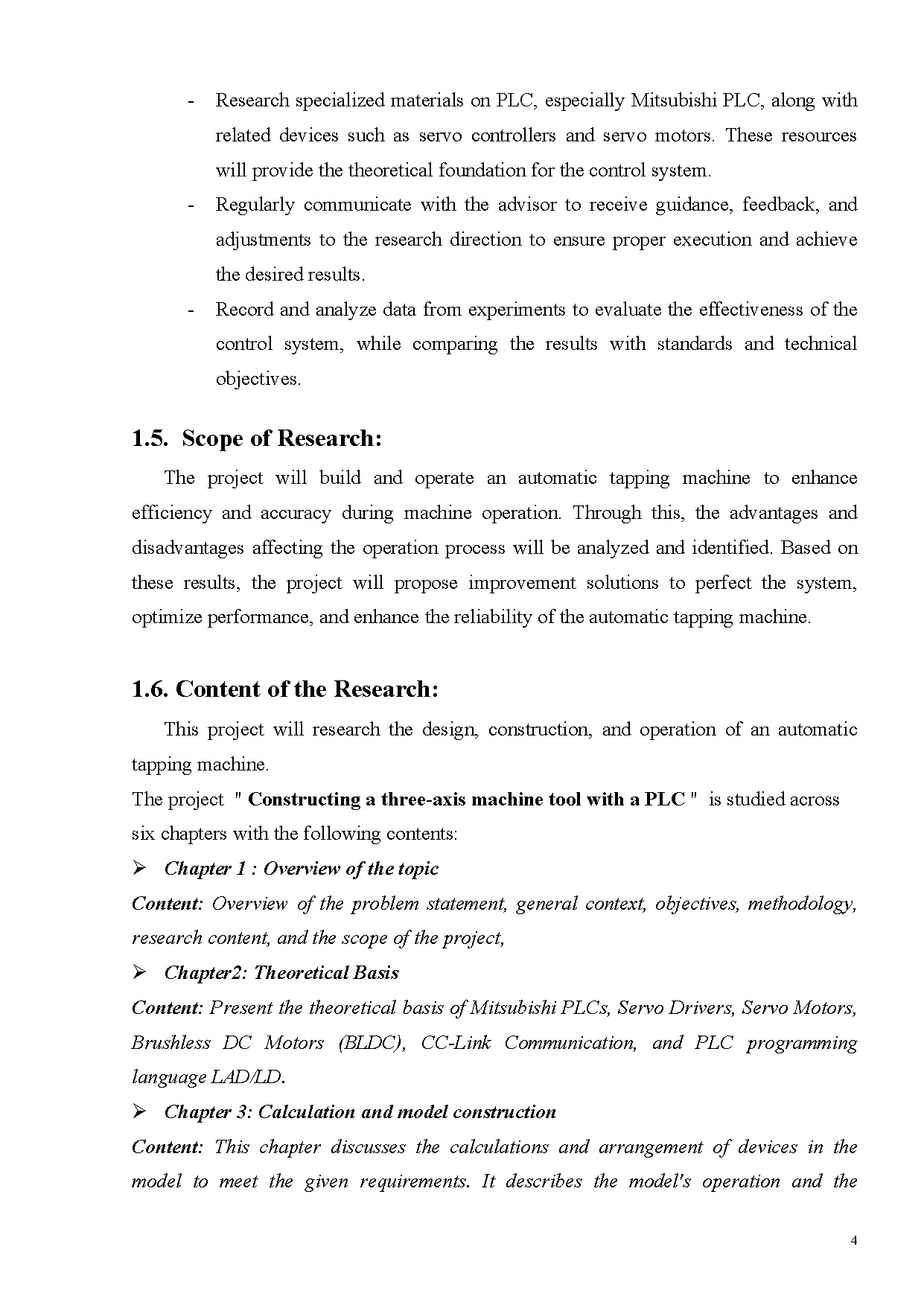 - Research specialized materials on PLC, especially Mitsubishi PLC, along with related devices such as servo controllers and servo motors. These resources will provide the theoretical foundation for the control system.
- Regularly communicate with the advisor to receive guidance, feedback, and adjustments to the research direction to ensure proper execution and achieve the desired results.
- Record and analyze data from experiments to evaluate the effectiveness of the control system, while comparing the results with standards and technical objectives.

1.5. Scope of Research:

The project will build and operate an automatic tapping machine to enhance efficiency and accuracy during machine operation. Through this, the advantages and disadvantages affecting the operation process will be analyzed and identified. Based on these results, the project will propose improvement solutions to perfect the system, optimize performance, and enhance the reliability of the automatic tapping machine.

1.6. Content of the Research:

This project will research the design, construction, and operation of an automatic tapping machine.
The project " Constructing a three-axis machine tool with a PLC " is studied across six chapters with the following contents:

➢ Chapter 1 : Overview of the topic
Content: Overview of the problem statement, general context, objectives, methodology, research content, and the scope of the project,

➢ Chapter2: Theoretical Basis
Content: Present the theoretical basis of Mitsubishi PLCs, Servo Drivers, Servo Motors, Brushless DC Motors (BLDC), CC-Link Communication, and PLC programming language LAD/LD.

➢ Chapter 3: Calculation and model construction
Content: This chapter discusses the calculations and arrangement of devices in the model to meet the given requirements. It describes the model's operation and the

4